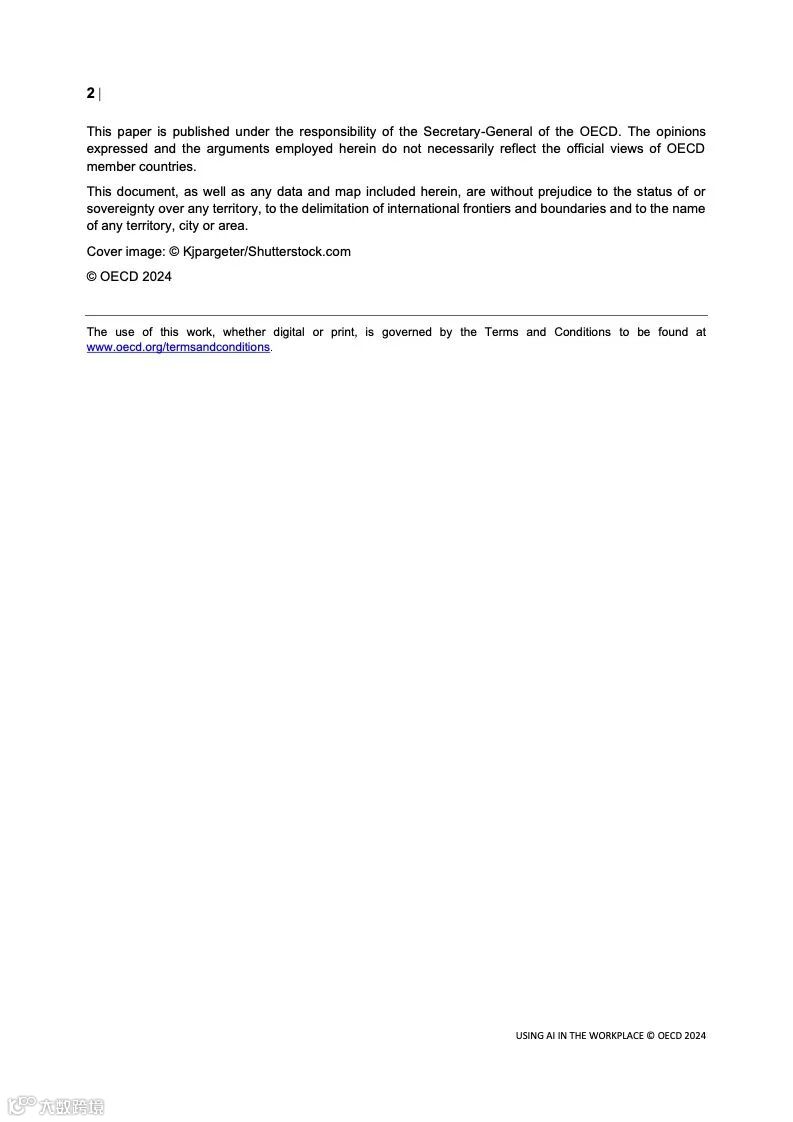 2 |

This paper is published under the responsibility of the Secretary-General of the OECD. The opinions expressed and the arguments employed herein do not necessarily reflect the official views of OECD member countries.

This document, as well as any data and map included herein, are without prejudice to the status of or sovereignty over any territory, to the delimitation of international frontiers and boundaries and to the name of any territory, city or area.

Cover image: © Kjpargeter/Shutterstock.com

© OECD 2024

The use of this work, whether digital or print, is governed by the Terms and Conditions to be found at www.oecd.org/termsandconditions.

USING AI IN THE WORKPLACE © OECD 2024

六数跨境